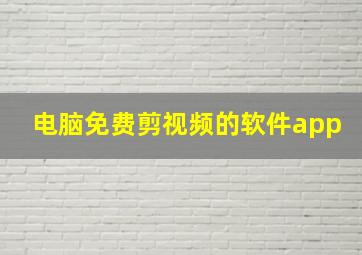 电脑免费剪视频的软件app